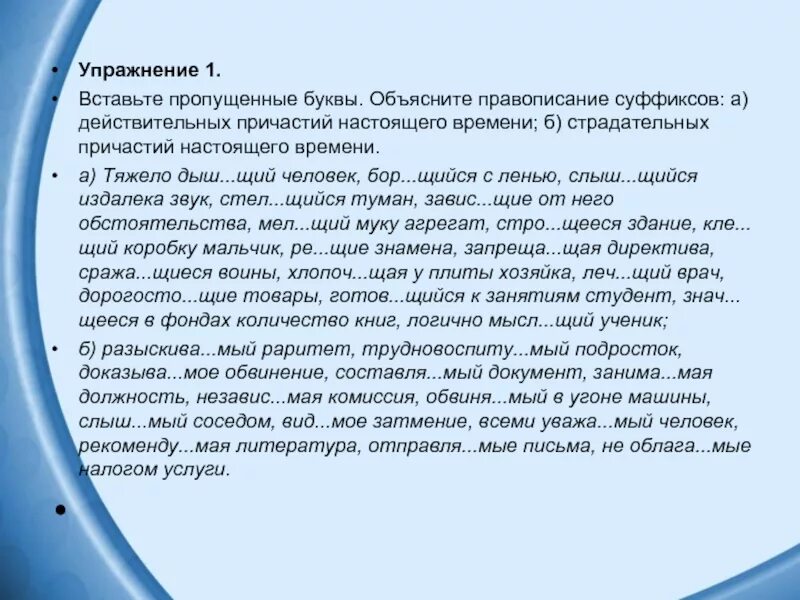 • Упражнение 1.

• Вставьте пропущенные буквы. Объясните правописание суффиксов: а) действительных причастий настоящего времени; б) страдательных причастий настоящего времени.

• а) Тяжело дыш...щий человек, бор...щийся с ленью, слыш...щийся издалека звук, стел...щийся туман, завис...щие от него обстоятельства, мел...щий муку агрегат, стро...щееся здание, кле...щий коробку мальчик, ре...щие знамена, запреща...щая директива, сража...щиеся воины, хлопоч...щая у плиты хозяйка, леч...щий врач, дорогосто...щие товары, готов...щийся к занятиям студент, знач...щееся в фондах количество книг, логично мысл...щий ученик;

• б) разыскива...мый раритет, трудновоспиту...мый подросток, доказыва...мое обвинение, составля...мый документ, занима...мая должность, независ...мая комиссия, обвиня...мый в угоне машины, слыш...мый соседом, вид...мое затмение, всеми уважа...мый человек, рекоменду...мая литература, отправля...мые письма, не облага...мые налогом услуги.

•